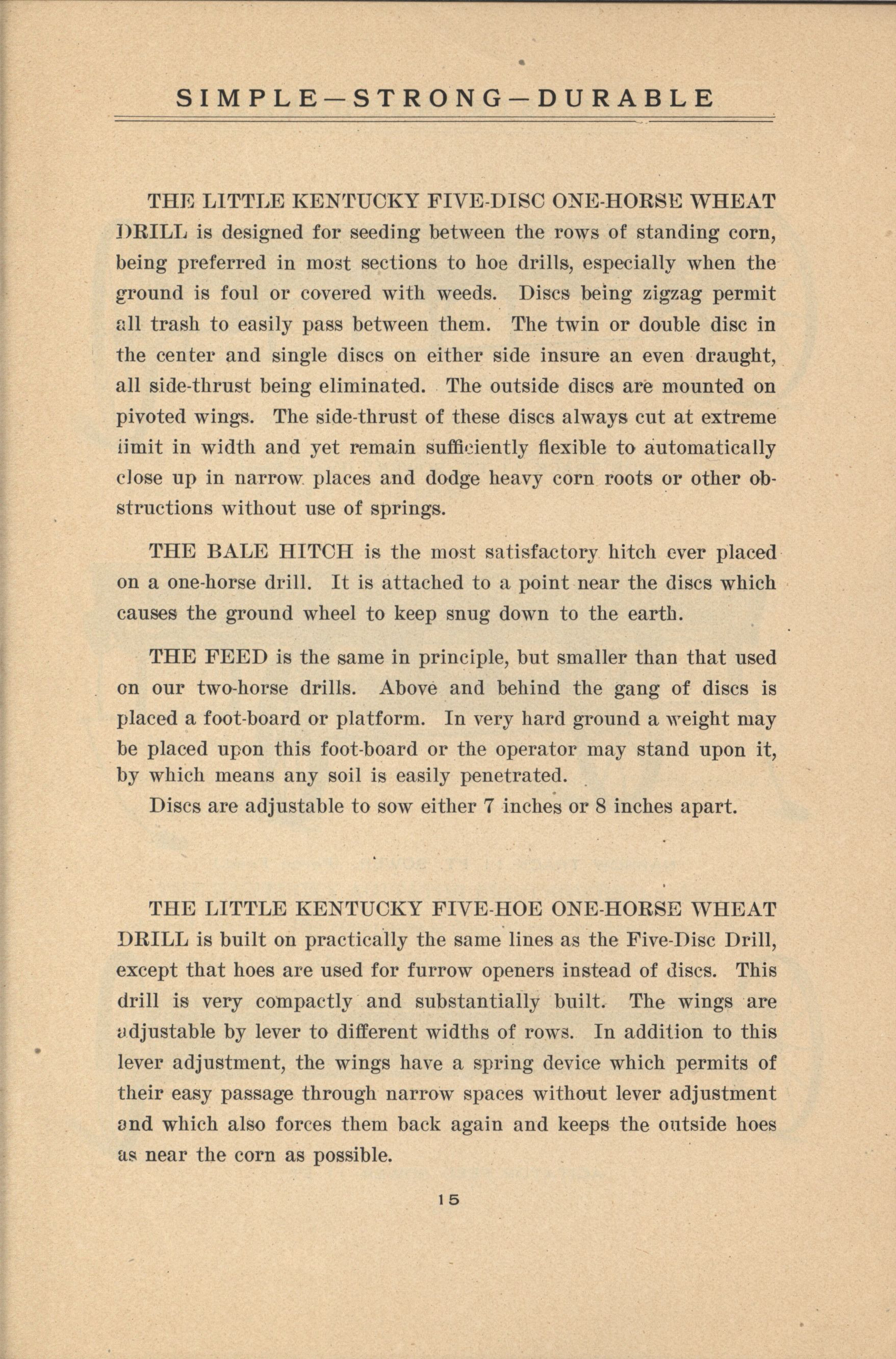 SIMPLE—STRONG—DURABLE

THE LITTLE KENTUCKY FIVE-DISC ONE-HORSE WHEAT DRILL is designed for seeding between the rows of standing corn, being preferred in most sections to hoe drills, especially when the ground is foul or covered with weeds. Discs being zigzag permit all trash to easily pass between them. The twin or double disc in the center and single discs on either side insure an even draught, all side-thrust being eliminated. The outside discs are mounted on pivoted wings. The side-thrust of these discs always cut at extreme limit in width and yet remain sufficiently flexible to automatically close up in narrow places and dodge heavy corn roots or other obstructions without use of springs.

THE BALE HITCH is the most satisfactory hitch ever placed on a one-horse drill. It is attached to a point near the discs which causes the ground wheel to keep snug down to the earth.

THE FEED is the same in principle, but smaller than that used on our two-horse drills. Above and behind the gang of discs is placed a foot-board or platform. In very hard ground a weight may be placed upon this foot-board or the operator may stand upon it, by which means any soil is easily penetrated.

Discs are adjustable to sow either 7 inches or 8 inches apart.

THE LITTLE KENTUCKY FIVE-HOE ONE-HORSE WHEAT DRILL is built on practically the same lines as the Five-Disc Drill, except that hoes are used for furrow openers instead of discs. This drill is very compactly and substantially built. The wings are adjustable by lever to different widths of rows. In addition to this lever adjustment, the wings have a spring device which permits of their easy passage through narrow spaces without lever adjustment and which also forces them back again and keeps the outside hoes as near the corn as possible.

15